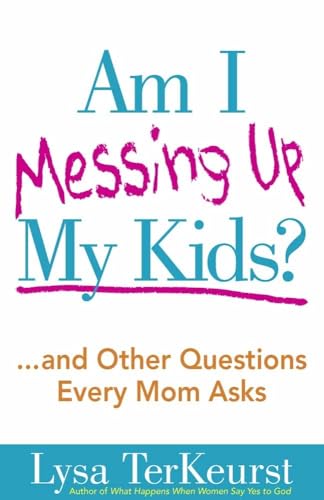 Am I
Messing Up
My Kids?

...and Other Questions Every Mom Asks

Lysa TerKeurst
Author of What Happens When Women Say Yes to God